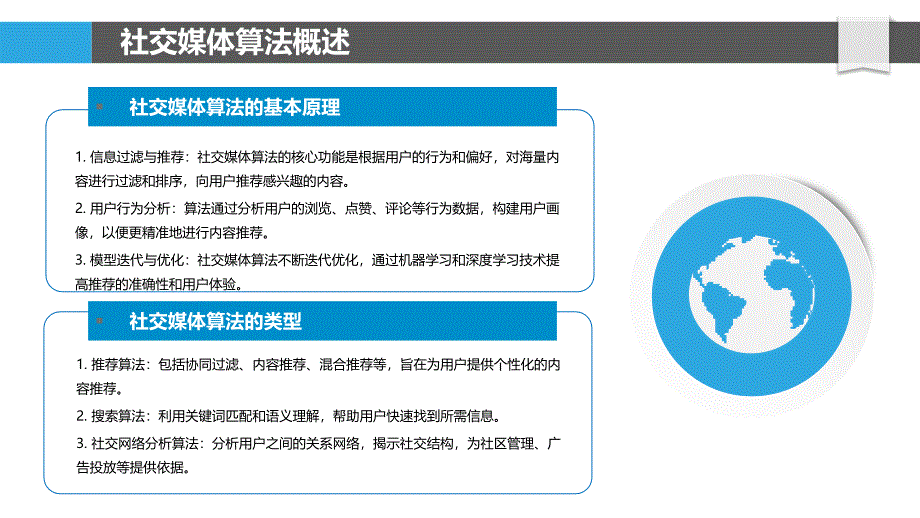 社交媒体算法概述

社交媒体算法的基本原理

1. 信息过滤与推荐：社交媒体算法的核心功能是根据用户的行为和偏好，对海量内容进行过滤和排序，向用户推荐感兴趣的内容。

2. 用户行为分析：算法通过分析用户的浏览、点赞、评论等行为数据，构建用户画像，以便更精准地进行内容推荐。

3. 模型迭代与优化：社交媒体算法不断迭代优化，通过机器学习和深度学习技术提高推荐的准确性和用户体验。

社交媒体算法的类型

1. 推荐算法：包括协同过滤、内容推荐、混合推荐等，旨在为用户提供个性化的内容推荐。

2. 搜索算法：利用关键词匹配和语义理解，帮助用户快速找到所需信息。

3. 社交网络分析算法：分析用户之间的关系网络，揭示社交结构，为社区管理、广告投放等提供依据。